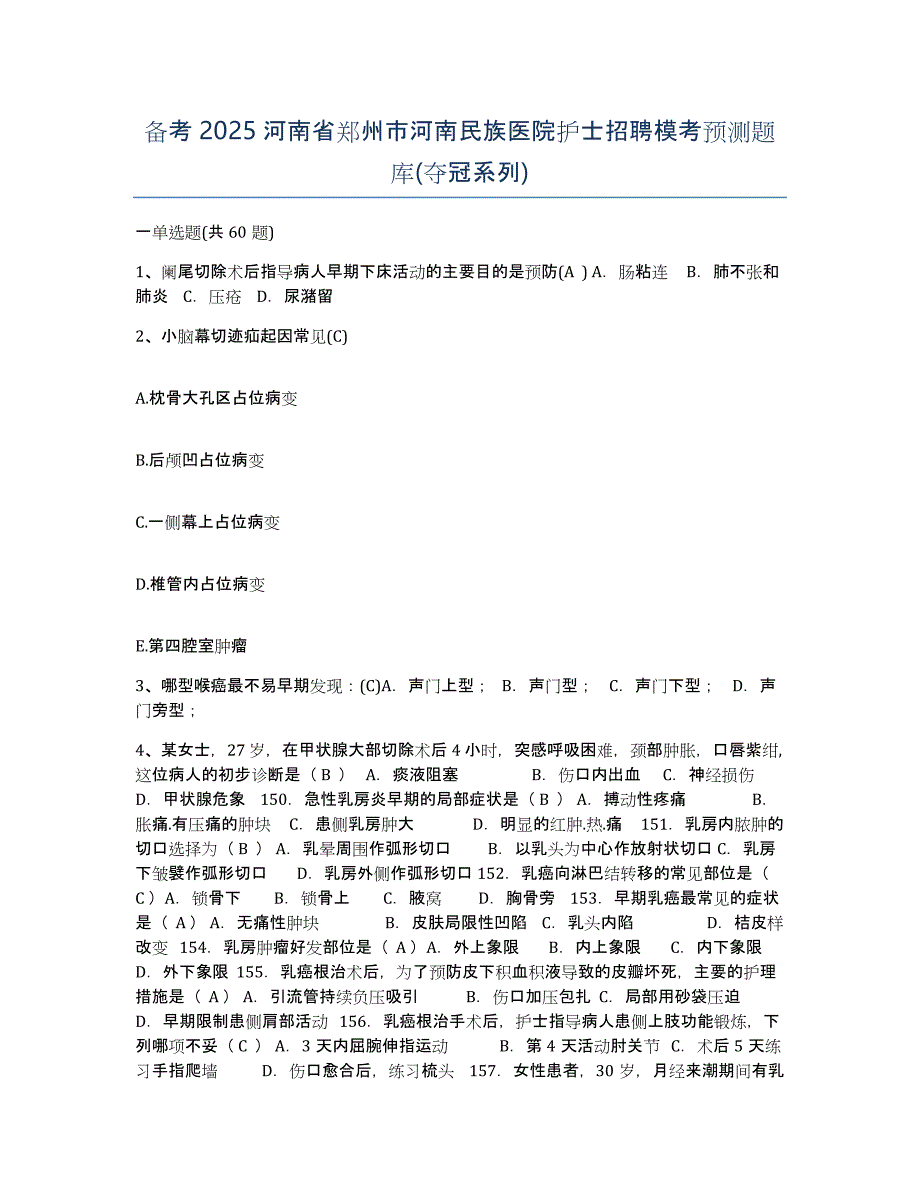 备考 2025 河南省郑州市河南民族医院护士招聘模考预测题库(夺冠系列)

一单选题(共 60 题)

1、阑尾切除术后指导病人早期下床活动的主要目的是预防(A ) A. 肠粘连 B. 肺不张和肺炎 C. 压疮 D. 尿潴留

2、小脑幕切迹疝起因常见(C)

A.枕骨大孔区占位病变

B.后颅凹占位病变

C.一侧幕上占位病变

D.椎管内占位病变

E.第四腔室肿瘤

3、哪型喉癌最不易早期发现：(C)A. 声门上型； B. 声门型； C. 声门下型； D. 声门旁型；

4、某女士，27 岁，在甲状腺大部切除术后 4 小时，突感呼吸困难，颈部肿胀，口唇紫绀，这位病人的初步诊断是（ B ） A. 痰液阻塞 B. 伤口内出血 C. 神经损伤 D. 甲状腺危象 150. 急性乳房炎早期的局部症状是（ B ） A. 搏动性疼痛 B. 胀痛.有压痛的肿块 C. 患侧乳房肿大 D. 明显的红肿.热.痛 151. 乳房内脓肿的切口选择为（ B ） A. 乳晕周围作弧形切口 B. 以乳头为中心作放射状切口 C. 乳房下皱襞作弧形切口 D. 乳房外侧作弧形切口 152. 乳癌向淋巴结转移的常见部位是（ C ）A. 锁骨下 B. 锁骨上 C. 腋窝 D. 胸骨旁 153. 早期乳癌最常见的症状是（ A ） A. 无痛性肿块 B. 皮肤局限性凹陷 C. 乳头内陷 D. 桔皮样改变 154. 乳房肿瘤好发部位是（ A ）A. 外上象限 B. 内上象限 C. 内下象限 D. 外下象限 155. 乳癌根治术后，为了预防皮下积血积液导致的皮瓣坏死，主要的护理措施是（ A ） A. 引流管持续负压吸引 B. 伤口加压包扎 C. 局部用砂袋压迫 D. 早期限制患侧肩部活动 156. 乳癌根治手术后，护士指导病人患侧上肢功能锻炼，下列哪项不妥（ C ） A. 3 天内屈腕伸指运动 B. 第 4 天活动肘关节 C. 术后 5 天练习手指爬墙 D. 伤口愈合后，练习梳头 157. 女性患者，30 岁，月经来潮期间有乳